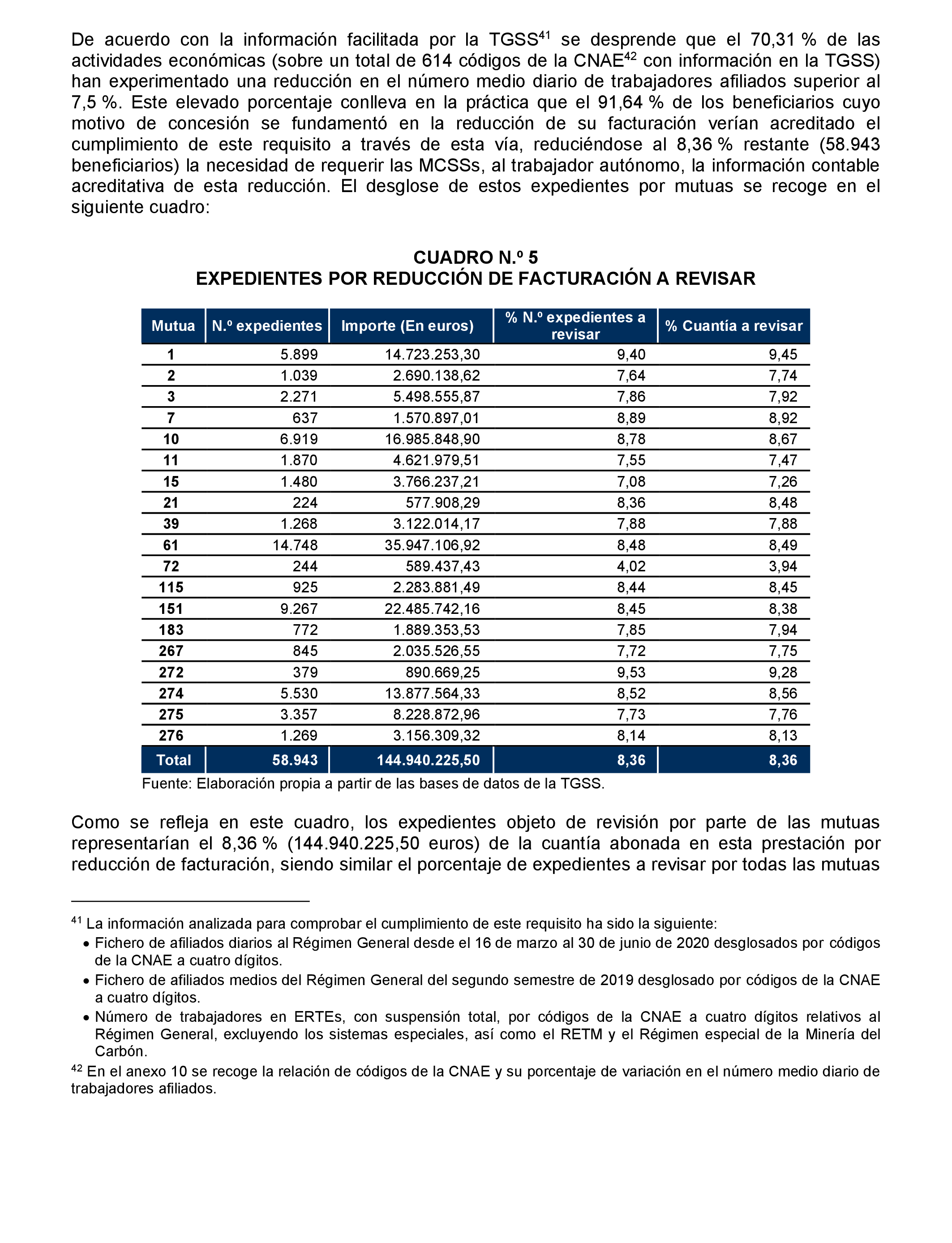 De acuerdo con la información facilitada por la TGSS$^{41}$ se desprende que el 70,31 % de las actividades económicas (sobre un total de 614 códigos de la CNAE$^{42}$ con información en la TGSS) han experimentado una reducción en el número medio diario de trabajadores afiliados superior al 7,5 %. Este elevado porcentaje conlleva en la práctica que el 91,64 % de los beneficiarios cuyo motivo de concesión se fundamentó en la reducción de su facturación verían acreditado el cumplimiento de este requisito a través de esta vía, reduciéndose al 8,36 % restante (58.943 beneficiarios) la necesidad de requerir las MCSSs, al trabajador autónomo, la información contable acreditativa de esta reducción. El desglose de estos expedientes por mutuas se recoge en el siguiente cuadro:

CUADRO N.º 5
EXPEDIENTES POR REDUCCIÓN DE FACTURACIÓN A REVISAR

| Mutua | N.º expedientes | Importe (En euros) | % N.º expedientes a revisar | % Cuantía a revisar |
|---|---|---|---|---|
| 1 | 5.899 | 14.723.253,30 | 9,40 | 9,45 |
| 2 | 1.039 | 2.690.138,62 | 7,64 | 7,74 |
| 3 | 2.271 | 5.498.555,87 | 7,86 | 7,92 |
| 7 | 637 | 1.570.897,01 | 8,89 | 8,92 |
| 10 | 6.919 | 16.985.848,90 | 8,78 | 8,67 |
| 11 | 1.870 | 4.621.979,51 | 7,55 | 7,47 |
| 15 | 1.480 | 3.766.237,21 | 7,08 | 7,26 |
| 21 | 224 | 577.908,29 | 8,36 | 8,48 |
| 39 | 1.268 | 3.122.014,17 | 7,88 | 7,88 |
| 61 | 14.748 | 35.947.106,92 | 8,48 | 8,49 |
| 72 | 244 | 589.437,43 | 4,02 | 3,94 |
| 115 | 925 | 2.283.881,49 | 8,44 | 8,45 |
| 151 | 9.267 | 22.485.742,16 | 8,45 | 8,38 |
| 183 | 772 | 1.889.353,53 | 7,85 | 7,94 |
| 267 | 845 | 2.035.526,55 | 7,72 | 7,75 |
| 272 | 379 | 890.669,25 | 9,53 | 9,28 |
| 274 | 5.530 | 13.877.564,33 | 8,52 | 8,56 |
| 275 | 3.357 | 8.228.872,96 | 7,73 | 7,76 |
| 276 | 1.269 | 3.156.309,32 | 8,14 | 8,13 |
| Total | 58.943 | 144.940.225,50 | 8,36 | 8,36 |

Fuente: Elaboración propia a partir de las bases de datos de la TGSS.

Como se refleja en este cuadro, los expedientes objeto de revisión por parte de las mutuas representarían el 8,36 % (144.940.225,50 euros) de la cuantía abonada en esta prestación por reducción de facturación, siendo similar el porcentaje de expedientes a revisar por todas las mutuas

$^{41}$ La información analizada para comprobar el cumplimiento de este requisito ha sido la siguiente:
• Fichero de afiliados diarios al Régimen General desde el 16 de marzo al 30 de junio de 2020 desglosados por códigos de la CNAE a cuatro dígitos.
• Fichero de afiliados medios del Régimen General del segundo semestre de 2019 desglosado por códigos de la CNAE a cuatro dígitos.
• Número de trabajadores en ERTEs, con suspensión total, por códigos de la CNAE a cuatro dígitos relativos al Régimen General, excluyendo los sistemas especiales, así como el RETM y el Régimen especial de la Minería del Carbón.
$^{42}$ En el anexo 10 se recoge la relación de códigos de la CNAE y su porcentaje de variación en el número medio diario de trabajadores afiliados.